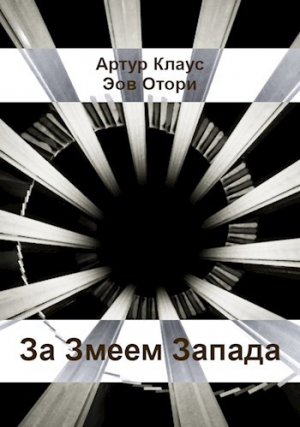 Артур Клаус
Эов Отори

За Змеем Запада